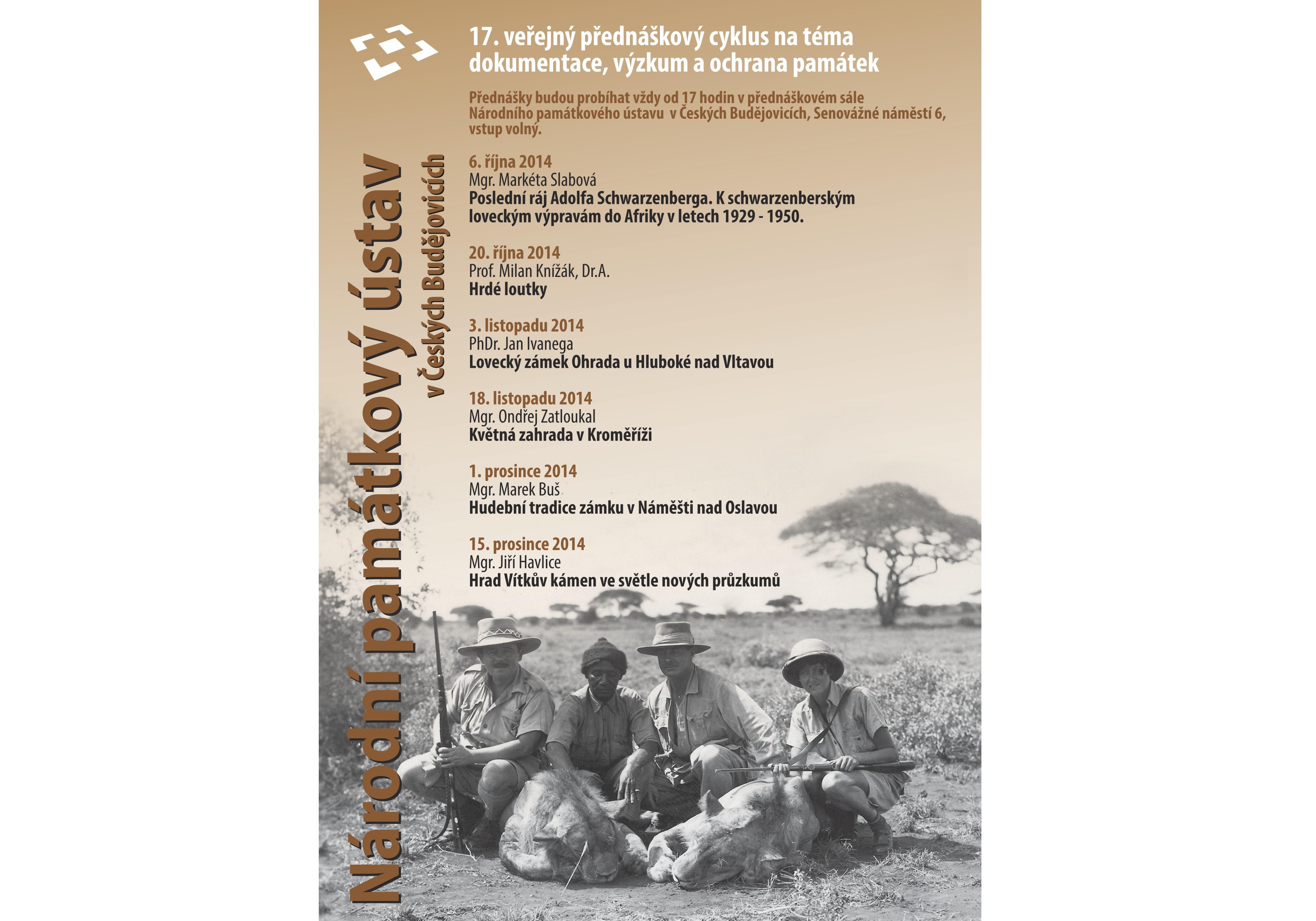 17. veřejný přednáškový cyklus na téma dokumentace, výzkum a ochrana památek

Přednášky budou probíhat vždy od 17 hodin v přednáškovém sále Národního památkového ústavu v Českých Budějovicích, Senovážné náměstí 6, vstup volný.

6. října 2014
Mgr. Markéta Slabová
Poslední ráj Adolfa Schwarzenberga. K schwarzenberským loveckým výpravám do Afriky v letech 1929 - 1950.

20. října 2014
Prof. Milan Knížák, Dr.A.
Hrdé loutky

3. listopadu 2014
PhDr. Jan Ivanega
Lovecký zámek Ohrada u Hluboké nad Vltavou

18. listopadu 2014
Mgr. Ondřej Zatloukal
Květná zahrada v Kroměříži

1. prosince 2014
Mgr. Marek Buš
Hudební tradice zámku v Náměšti nad Oslavou

15. prosince 2014
Mgr. Jiří Havlice
Hrad Vítkův kámen ve světle nových průzkumů

Národní památkový ústav
v Českých Budějovicích